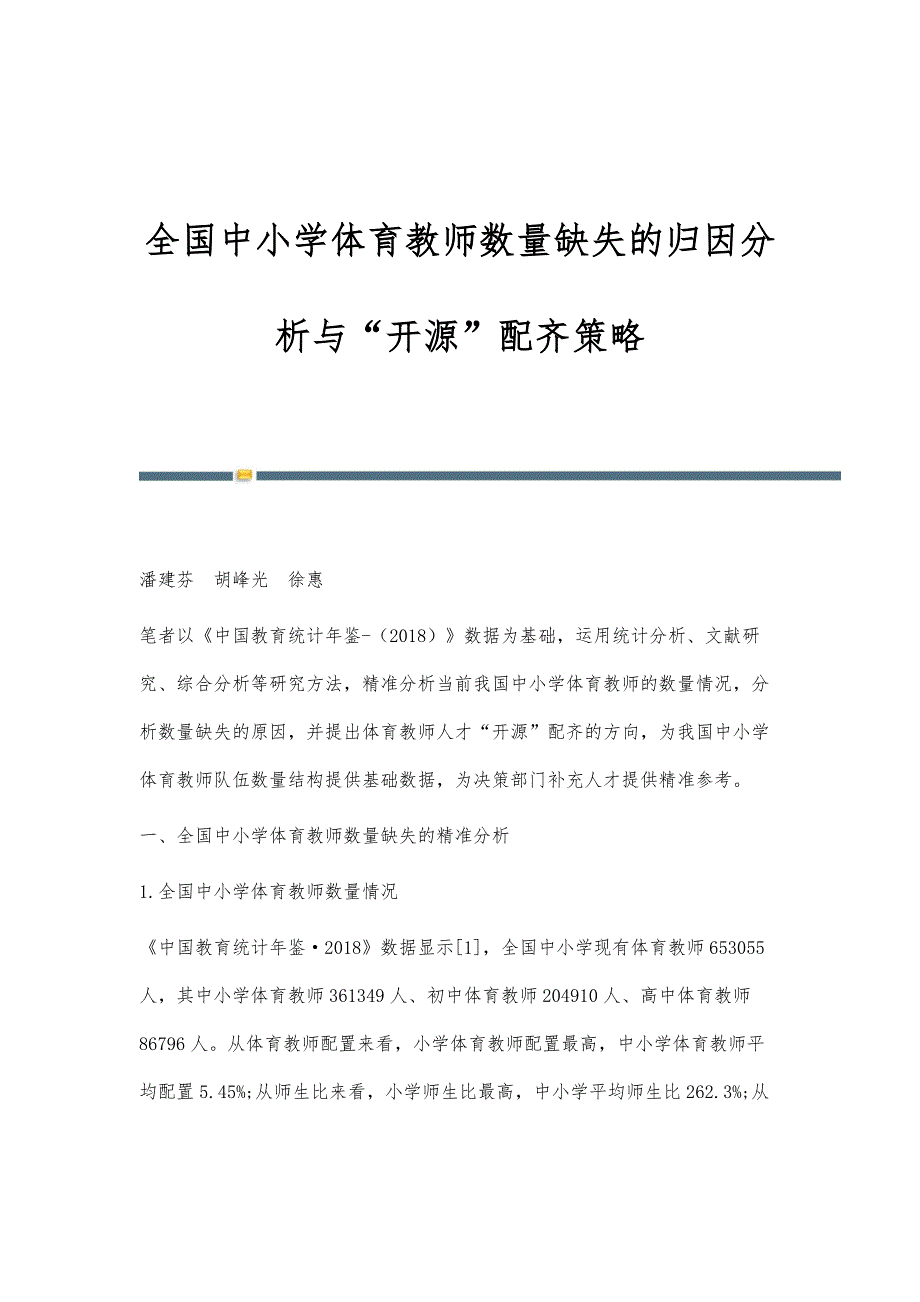 全国中小学体育教师数量缺失的归因分析与“开源”配齐策略

潘建芬　胡峰光　徐惠

笔者以《中国教育统计年鉴-（2018）》数据为基础，运用统计分析、文献研究、综合分析等研究方法，精准分析当前我国中小学体育教师的数量情况，分析数量缺失的原因，并提出体育教师人才“开源”配齐的方向，为我国中小学体育教师队伍数量结构提供基础数据，为决策部门补充人才提供精准参考。

一、全国中小学体育教师数量缺失的精准分析

1.全国中小学体育教师数量情况

《中国教育统计年鉴·2018》数据显示[1]，全国中小学现有体育教师653055人，其中小学体育教师361349人、初中体育教师204910人、高中体育教师86796人。从体育教师配置来看，小学体育教师配置最高，中小学体育教师平均配置5.45%;从师生比来看，小学师生比最高，中小学平均师生比262.3%;从